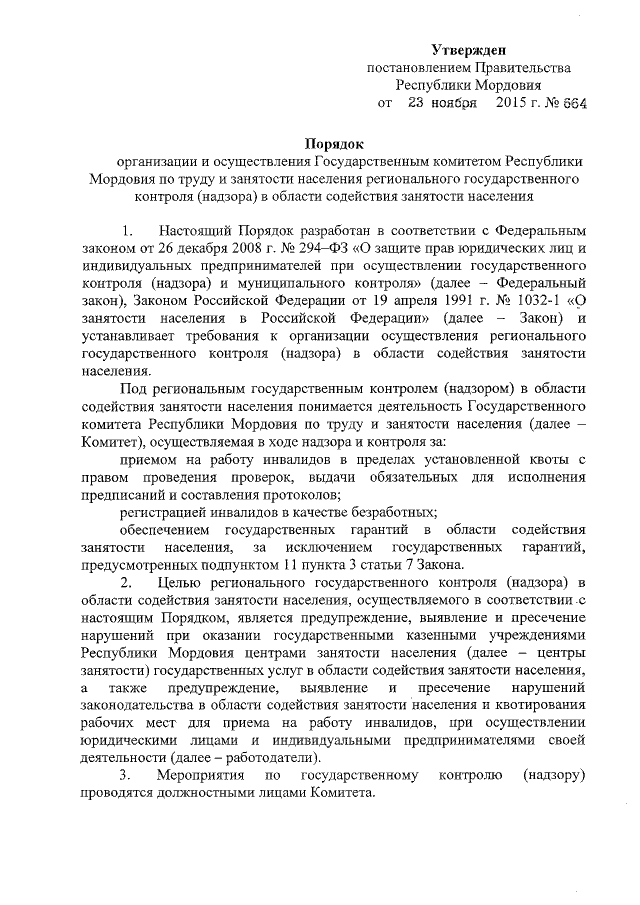 Утвержден
постановлением Правительства
Республики Мордовия
от 23 ноября 2015 г. № 664

Порядок
организации и осуществления Государственным комитетом Республики Мордовия по труду и занятости населения регионального государственного контроля (надзора) в области содействия занятости населения

1. Настоящий Порядок разработан в соответствии с Федеральным законом от 26 декабря 2008 г. № 294–ФЗ «О защите прав юридических лиц и индивидуальных предпринимателей при осуществлении государственного контроля (надзора) и муниципального контроля» (далее – Федеральный закон), Законом Российской Федерации от 19 апреля 1991 г. № 1032-1 «О занятости населения в Российской Федерации» (далее – Закон) и устанавливает требования к организации осуществления регионального государственного контроля (надзора) в области содействия занятости населения.

Под региональным государственным контролем (надзором) в области содействия занятости населения понимается деятельность Государственного комитета Республики Мордовия по труду и занятости населения (далее – Комитет), осуществляемая в ходе надзора и контроля за:

приемом на работу инвалидов в пределах установленной квоты с правом проведения проверок, выдачи обязательных для исполнения предписаний и составления протоколов;

регистрацией инвалидов в качестве безработных;

обеспечением государственных гарантий в области содействия занятости населения, за исключением государственных гарантий, предусмотренных подпунктом 11 пункта 3 статьи 7 Закона.

2. Целью регионального государственного контроля (надзора) в области содействия занятости населения, осуществляемого в соответствии с настоящим Порядком, является предупреждение, выявление и пресечение нарушений при оказании государственными казенными учреждениями Республики Мордовия центрами занятости населения (далее – центры занятости) государственных услуг в области содействия занятости населения, а также предупреждение, выявление и пресечение нарушений законодательства в области содействия занятости населения и квотирования рабочих мест для приема на работу инвалидов, при осуществлении юридическими лицами и индивидуальными предпринимателями своей деятельности (далее – работодатели).

3. Мероприятия по государственному контролю (надзору) проводятся должностными лицами Комитета.